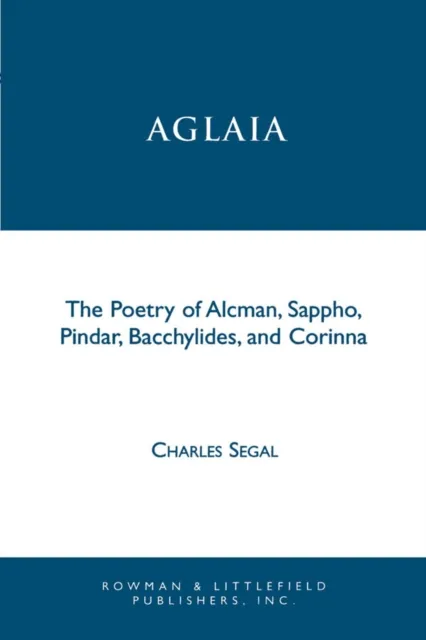 AGLAIA

The Poetry of Alcman, Sappho, Pindar, Bacchylides, and Corinna

CHARLES SEGAL

ROWMAN & LITTLEFIELD PUBLISHERS, INC.